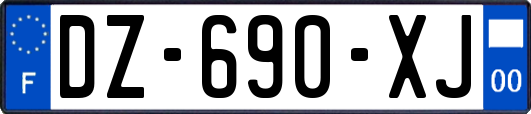 F
DZ-690-XJ
00